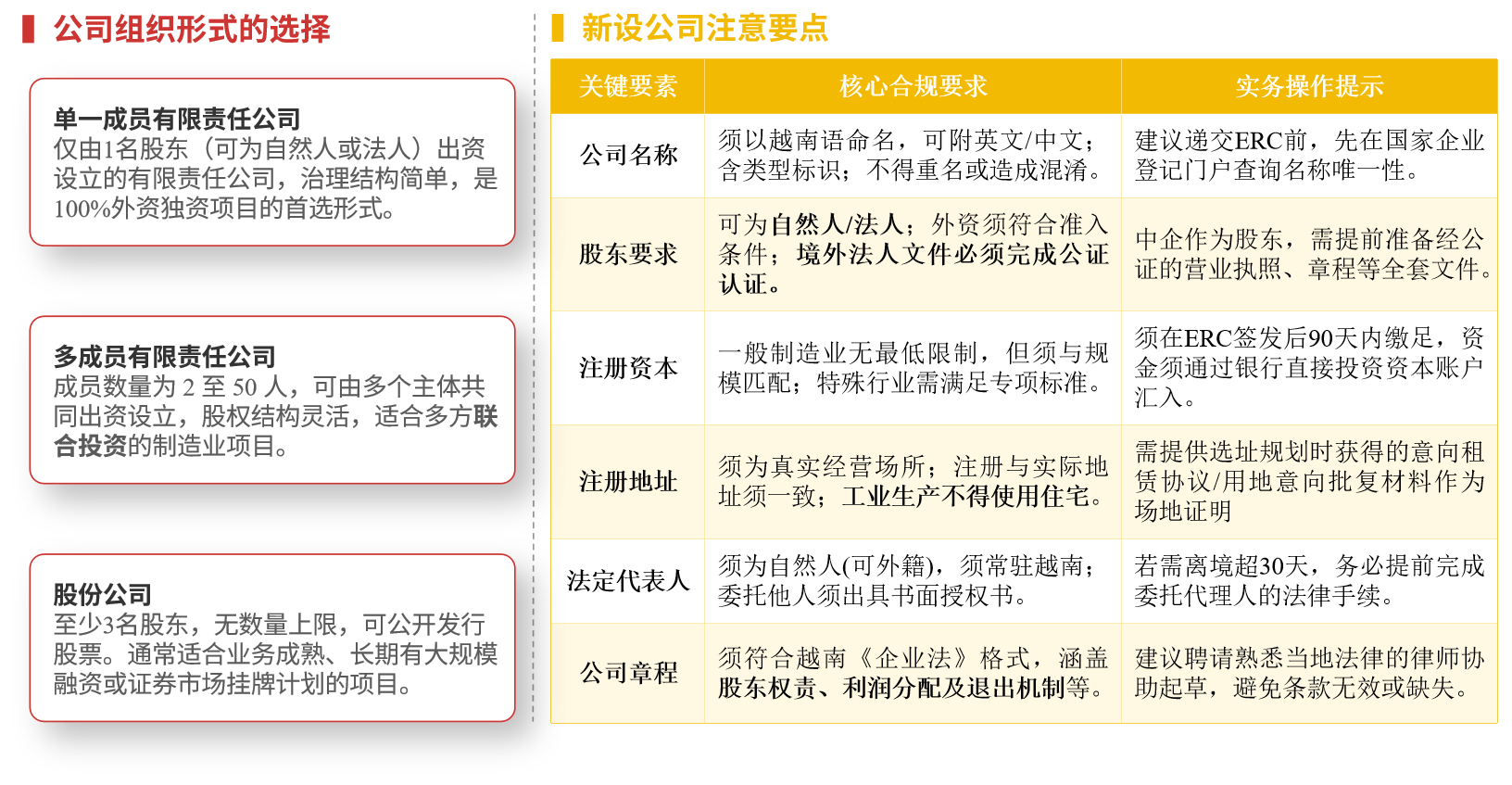 公司组织形式的选择

单一成员有限责任公司
仅由1名股东（可为自然人或法人）出资设立的有限责任公司，治理结构简单，是100%外资独资项目的首选形式。

多成员有限责任公司
成员数量为2至50人，可由多个主体共同出资设立，股权结构灵活，适合多方联合投资的制造业项目。

股份公司
至少3名股东，无数量上限，可公开发行股票。通常适合业务成熟、长期有大规模融资或证券市场挂牌计划的项目。

新设公司注意要点

| 关键要素 | 核心合规要求 | 实务操作提示 |
|---|---|---|
| 公司名称 | 须以越南语命名，可附英文/中文；含类型标识；不得重名或造成混淆。 | 建议递交ERC前，先在国家企业登记门户查询名称唯一性。 |
| 股东要求 | 可为自然人/法人；外资须符合准入条件；境外法人文件必须完成公证认证。 | 中企作为股东，需提前准备经公证的营业执照、章程等全套文件。 |
| 注册资本 | 一般制造业无最低限制，但须与规模匹配；特殊行业需满足专项标准。 | 须在ERC签发后90天内缴足，资金须通过银行直接投资资本账户汇入。 |
| 注册地址 | 须为真实经营场所；注册与实际地址须一致；工业生产不得使用住宅。 | 需提供选址规划时获得的意向租赁协议/用地意向批复材料作为场地证明 |
| 法定代表人 | 须为自然人(可外籍)，须常驻越南；委托他人须出具书面授权书。 | 若需离境超30天，务必提前完成委托代理人的法律手续。 |
| 公司章程 | 须符合越南《企业法》格式，涵盖股东权责、利润分配及退出机制等。 | 建议聘请熟悉当地法律的律师协助起草，避免条款无效或缺失。 |